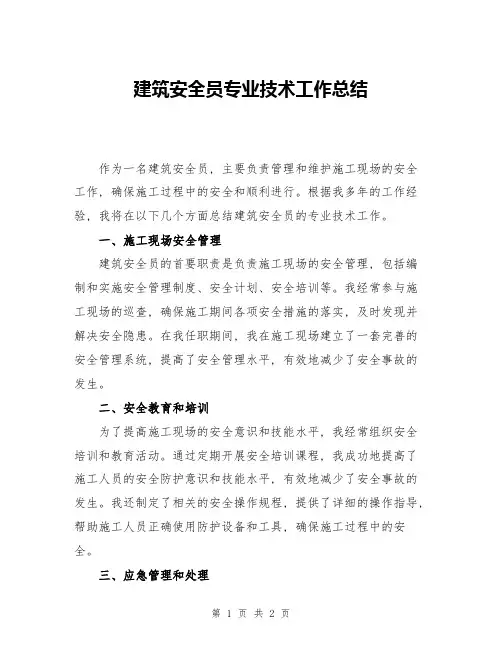 建筑安全员专业技术工作总结

作为一名建筑安全员，主要负责管理和维护施工现场的安全工作，确保施工过程中的安全和顺利进行。根据我多年的工作经验，我将在以下几个方面总结建筑安全员的专业技术工作。

一、施工现场安全管理

建筑安全员的首要职责是负责施工现场的安全管理，包括编制和实施安全管理制度、安全计划、安全培训等。我经常参与施工现场的巡查，确保施工期间各项安全措施的落实，及时发现并解决安全隐患。在我任职期间，我在施工现场建立了一套完善的安全管理系统，提高了安全管理水平，有效地减少了安全事故的发生。

二、安全教育和培训

为了提高施工现场的安全意识和技能水平，我经常组织安全培训和教育活动。通过定期开展安全培训课程，我成功地提高了施工人员的安全防护意识和技能水平，有效地减少了安全事故的发生。我还制定了相关的安全操作规程，提供了详细的操作指导，帮助施工人员正确使用防护设备和工具，确保施工过程中的安全。

三、应急管理和处理

第 1 页 共 2 页